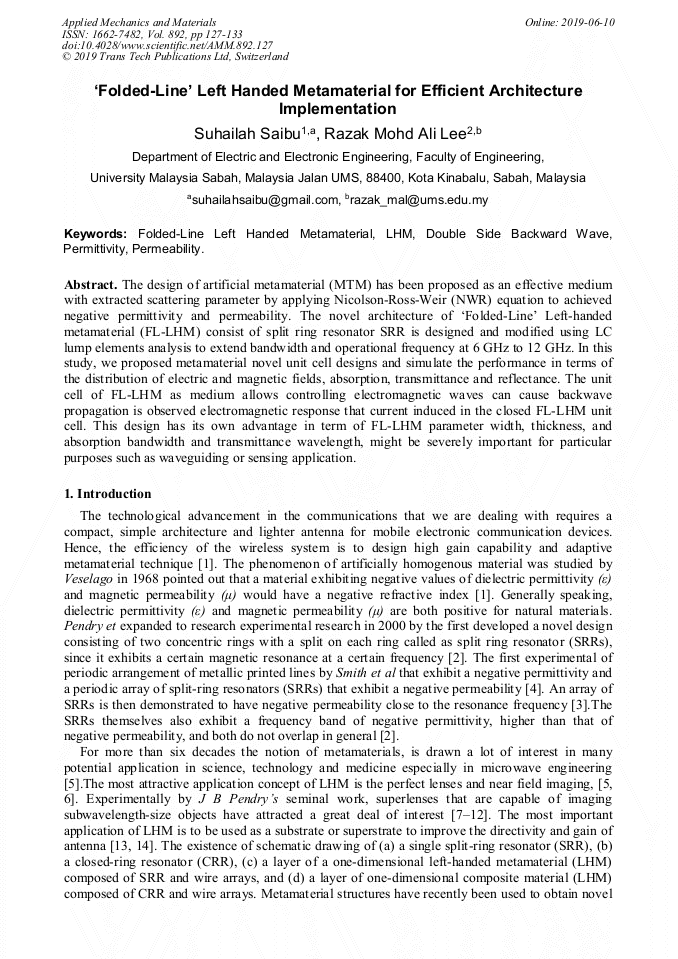 Applied Mechanics and Materials
ISSN: 1662-7482, Vol. 892, pp 127-133
doi:10.4028/www.scientific.net/AMM.892.127
© 2019 Trans Tech Publications Ltd, Switzerland

Online: 2019-06-10

'Folded-Line' Left Handed Metamaterial for Efficient Architecture Implementation

Suhailah Saibu$^{1,a}$, Razak Mohd Ali Lee$^{2,b}$

Department of Electric and Electronic Engineering, Faculty of Engineering,

University Malaysia Sabah, Malaysia Jalan UMS, 88400, Kota Kinabalu, Sabah, Malaysia

$^{a}$suhailahsaibu@gmail.com, $^{b}$razak_mal@ums.edu.my

Keywords: Folded-Line Left Handed Metamaterial, LHM, Double Side Backward Wave, Permittivity, Permeability.

Abstract. The design of artificial metamaterial (MTM) has been proposed as an effective medium with extracted scattering parameter by applying Nicolson-Ross-Weir (NWR) equation to achieved negative permittivity and permeability. The novel architecture of 'Folded-Line' Left-handed metamaterial (FL-LHM) consist of split ring resonator SRR is designed and modified using LC lump elements analysis to extend bandwidth and operational frequency at 6 GHz to 12 GHz. In this study, we proposed metamaterial novel unit cell designs and simulate the performance in terms of the distribution of electric and magnetic fields, absorption, transmittance and reflectance. The unit cell of FL-LHM as medium allows controlling electromagnetic waves can cause backwave propagation is observed electromagnetic response that current induced in the closed FL-LHM unit cell. This design has its own advantage in term of FL-LHM parameter width, thickness, and absorption bandwidth and transmittance wavelength, might be severely important for particular purposes such as waveguiding or sensing application.

1. Introduction

The technological advancement in the communications that we are dealing with requires a compact, simple architecture and lighter antenna for mobile electronic communication devices. Hence, the efficiency of the wireless system is to design high gain capability and adaptive metamaterial technique [1]. The phenomenon of artificially homogenous material was studied by Veselago in 1968 pointed out that a material exhibiting negative values of dielectric permittivity (ε) and magnetic permeability (μ) would have a negative refractive index [1]. Generally speaking, dielectric permittivity (ε) and magnetic permeability (μ) are both positive for natural materials. Pendry et expanded to research experimental research in 2000 by the first developed a novel design consisting of two concentric rings with a split on each ring called as split ring resonator (SRRs), since it exhibits a certain magnetic resonance at a certain frequency [2]. The first experimental of periodic arrangement of metallic printed lines by Smith et al that exhibit a negative permittivity and a periodic array of split-ring resonators (SRRs) that exhibit a negative permeability [4]. An array of SRRs is then demonstrated to have negative permeability close to the resonance frequency [3].The SRRs themselves also exhibit a frequency band of negative permittivity, higher than that of negative permeability, and both do not overlap in general [2].

For more than six decades the notion of metamaterials, is drawn a lot of interest in many potential application in science, technology and medicine especially in microwave engineering [5].The most attractive application concept of LHM is the perfect lenses and near field imaging, [5, 6]. Experimentally by J B Pendry's seminal work, superlenses that are capable of imaging subwavelength-size objects have attracted a great deal of interest [7–12]. The most important application of LHM is to be used as a substrate or superstrate to improve the directivity and gain of antenna [13, 14]. The existence of schematic drawing of (a) a single split-ring resonator (SRR), (b) a closed-ring resonator (CRR), (c) a layer of a one-dimensional left-handed metamaterial (LHM) composed of SRR and wire arrays, and (d) a layer of one-dimensional composite material (LHM) composed of CRR and wire arrays. Metamaterial structures have recently been used to obtain novel